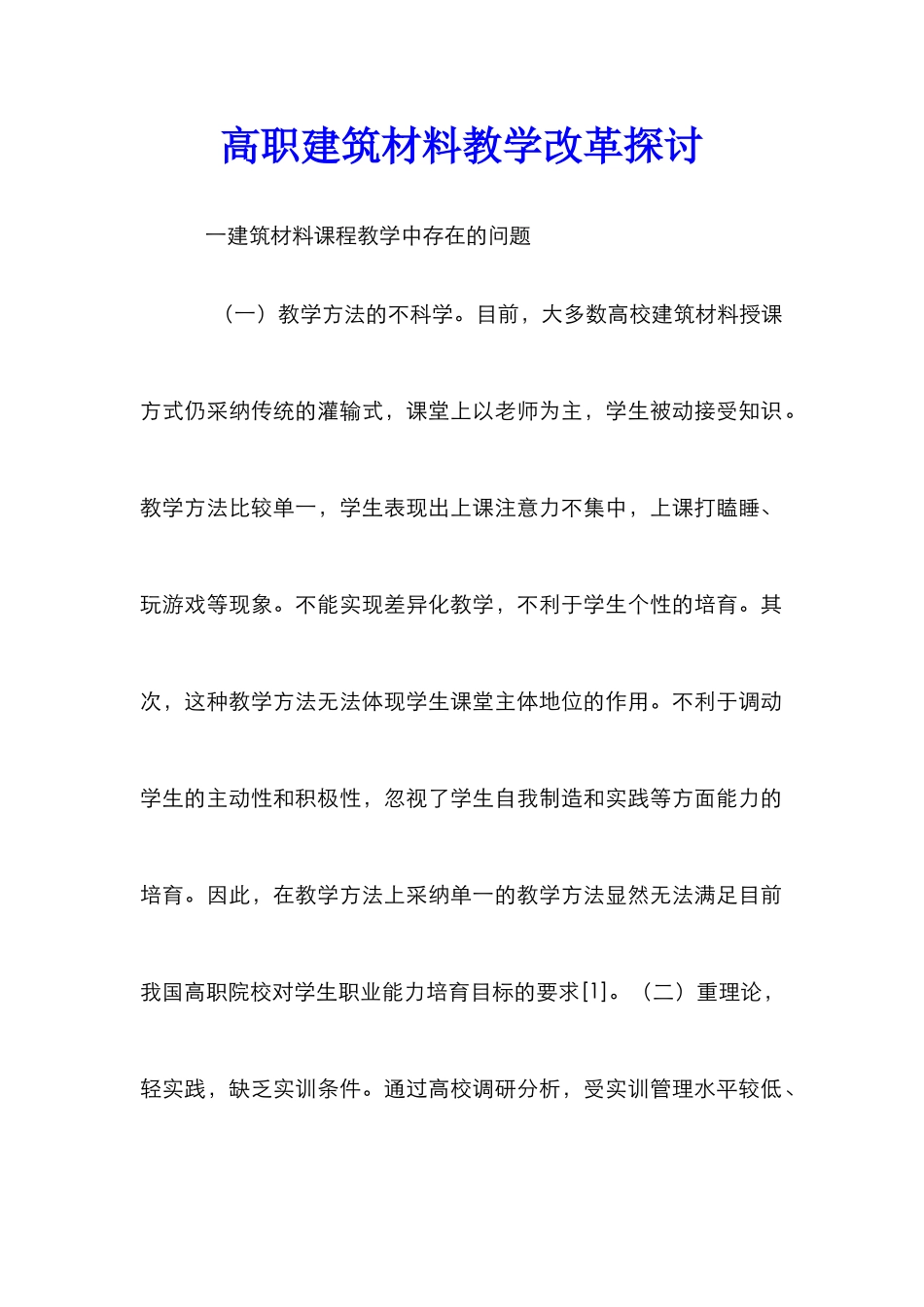 高职建筑材料教学改革探讨

一建筑材料课程教学中存在的问题

（一）教学方法的不科学。目前，大多数高校建筑材料授课方式仍采纳传统的灌输式，课堂上以老师为主，学生被动接受知识。教学方法比较单一，学生表现出上课注意力不集中，上课打瞌睡、玩游戏等现象。不能实现差异化教学，不利于学生个性的培育。其次，这种教学方法无法体现学生课堂主体地位的作用。不利于调动学生的主动性和积极性，忽视了学生自我制造和实践等方面能力的培育。因此，在教学方法上采纳单一的教学方法显然无法满足目前我国高职院校对学生职业能力培育目标的要求[1]。（二）重理论，轻实践，缺乏实训条件。通过高校调研分析，受实训管理水平较低、